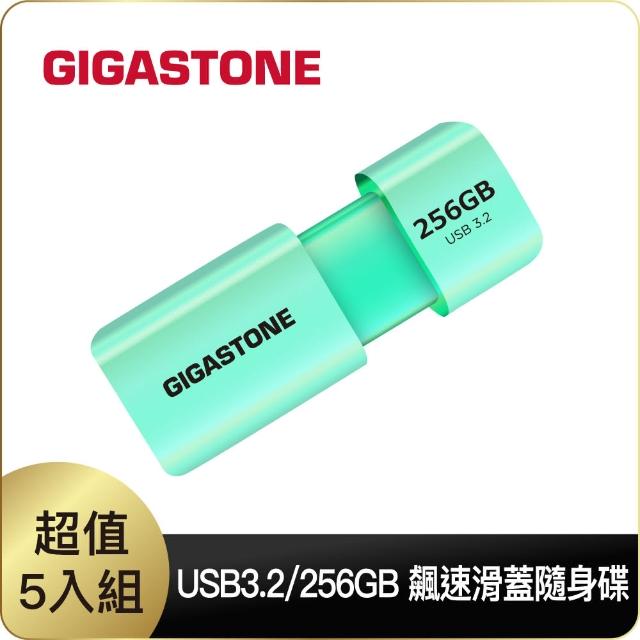 GIGASTONE

256GB
USB 3.2

GIGASTONE

超值
5入組

USB3.2/256GB 飆速滑蓋隨身碟